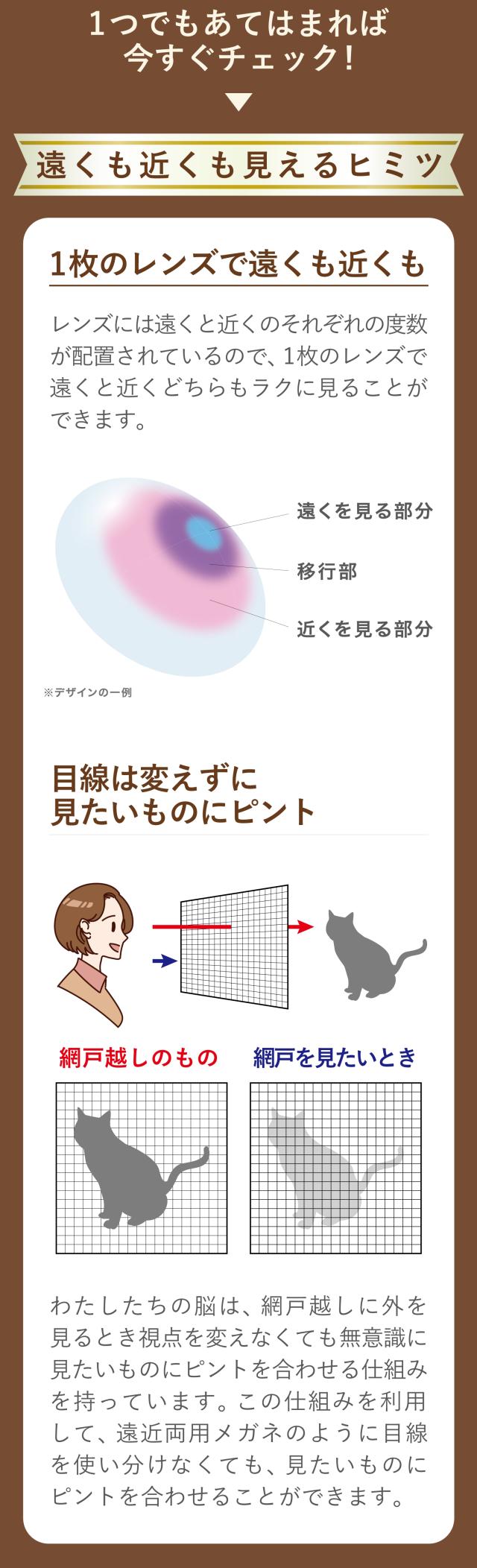 1つでもあてはまれば
今すぐチェック!

遠くも近くも見えるヒミツ

1枚のレンズで遠くも近くも

レンズには遠くと近くのそれぞれの度数が配置されているので、1枚のレンズで遠くと近くどちらもラクに見ることができます。

遠くを見る部分
移行部
近くを見る部分

※デザインの一例

目線は変えずに
見たいものにピント

網戸越しのもの
網戸を見たいとき

わたしたちの脳は、網戸越しに外を見るとき視点を変えなくても無意識に見たいものにピントを合わせる仕組みを持っています。この仕組みを利用して、遠近両用メガネのように目線を使い分けなくても、見たいものにピントを合わせることができます。